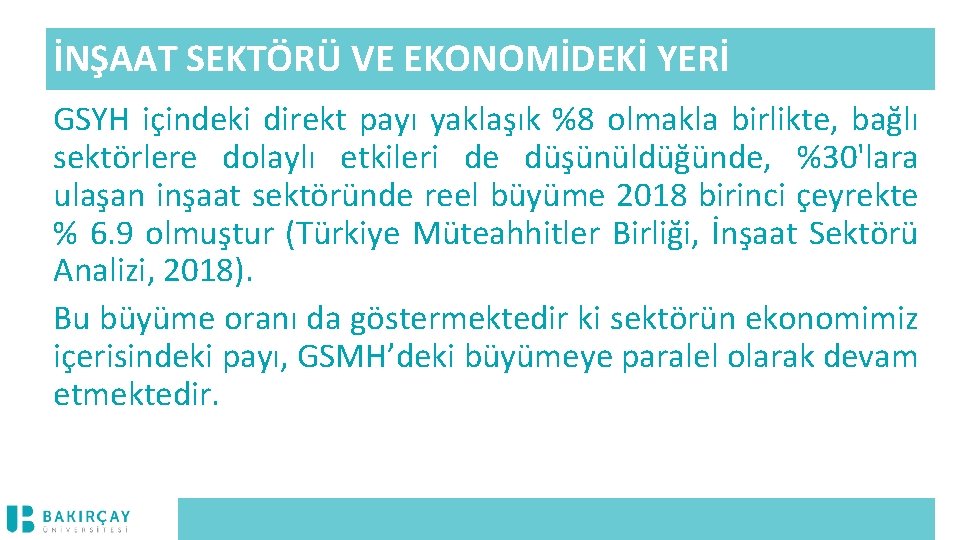 İNŞAAT SEKTÖRÜ VE EKONOMİDEKİ YERİ

GSYH içindeki direkt payı yaklaşık %8 olmakla birlikte, bağlı sektörlere dolaylı etkileri de düşünüldüğünde, %30'lara ulaşan inşaat sektöründe reel büyüme 2018 birinci çeyrekte % 6.9 olmuştur (Türkiye Müteahhitler Birliği, İnşaat Sektörü Analizi, 2018).

Bu büyüme oranı da göstermektedir ki sektörün ekonomimiz içerisindeki payı, GSMH'deki büyümeye paralel olarak devam etmektedir.

BAKIRÇAY ÜNİVERSİTESİ